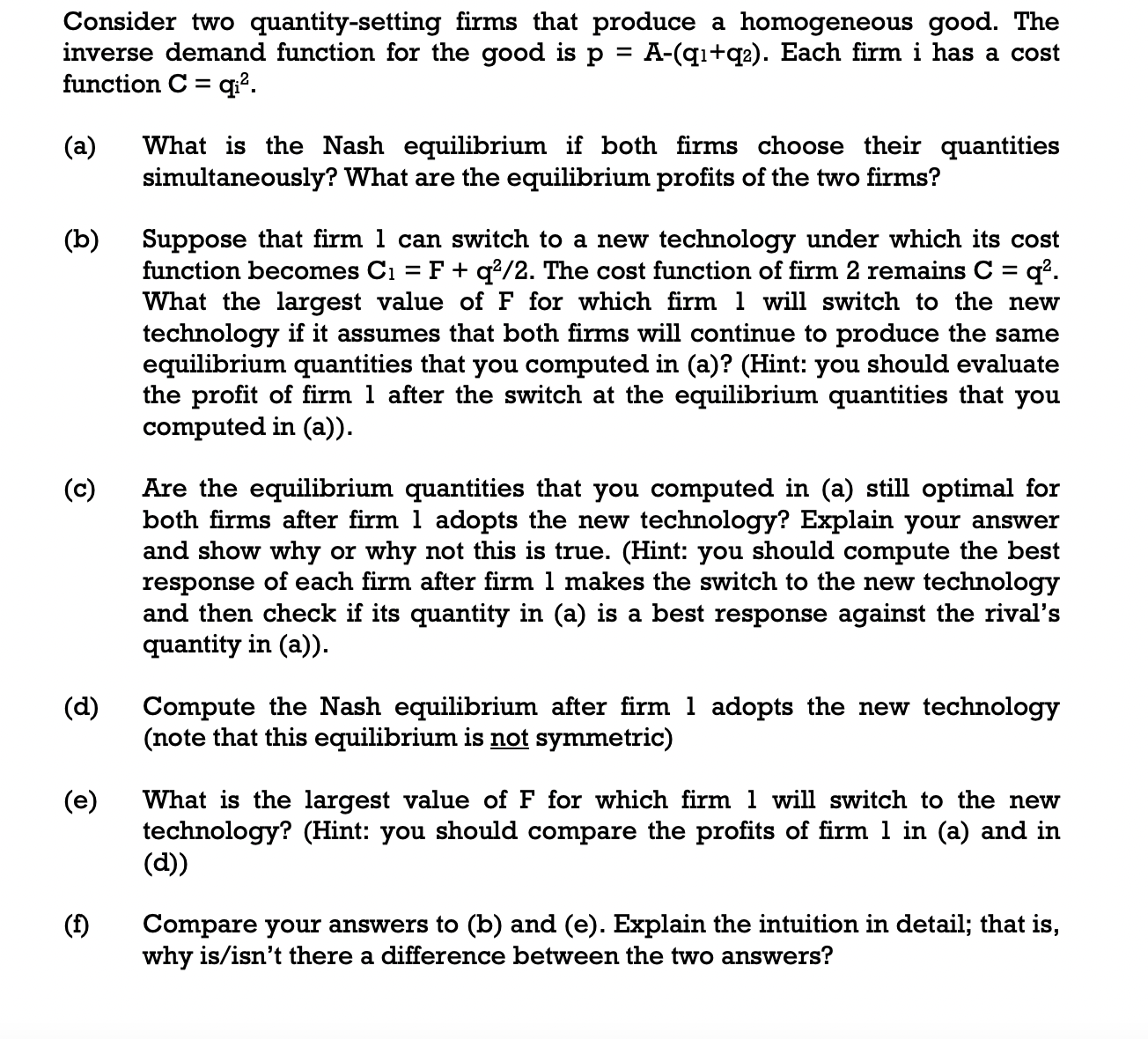 Consider two quantity-setting firms that produce a homogeneous good. The inverse demand function for the good is $p = A-(q_1+q_2)$. Each firm i has a cost function $C = q_i^2$.

(a) What is the Nash equilibrium if both firms choose their quantities simultaneously? What are the equilibrium profits of the two firms?

(b) Suppose that firm 1 can switch to a new technology under which its cost function becomes $C_1 = F + q^2/2$. The cost function of firm 2 remains $C = q^2$. What the largest value of F for which firm 1 will switch to the new technology if it assumes that both firms will continue to produce the same equilibrium quantities that you computed in (a)? (Hint: you should evaluate the profit of firm 1 after the switch at the equilibrium quantities that you computed in (a)).

(c) Are the equilibrium quantities that you computed in (a) still optimal for both firms after firm 1 adopts the new technology? Explain your answer and show why or why not this is true. (Hint: you should compute the best response of each firm after firm 1 makes the switch to the new technology and then check if its quantity in (a) is a best response against the rival's quantity in (a)).

(d) Compute the Nash equilibrium after firm 1 adopts the new technology (note that this equilibrium is not symmetric)

(e) What is the largest value of F for which firm 1 will switch to the new technology? (Hint: you should compare the profits of firm 1 in (a) and in (d))

(f) Compare your answers to (b) and (e). Explain the intuition in detail; that is, why is/isn't there a difference between the two answers?